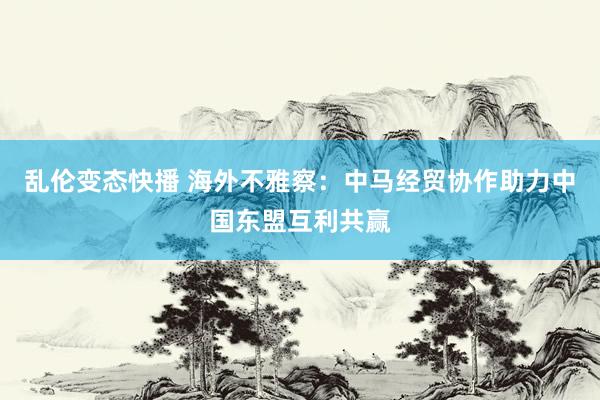 乱伦变态快播 海外不雅察：中马经贸协作助力中国东盟互利共赢